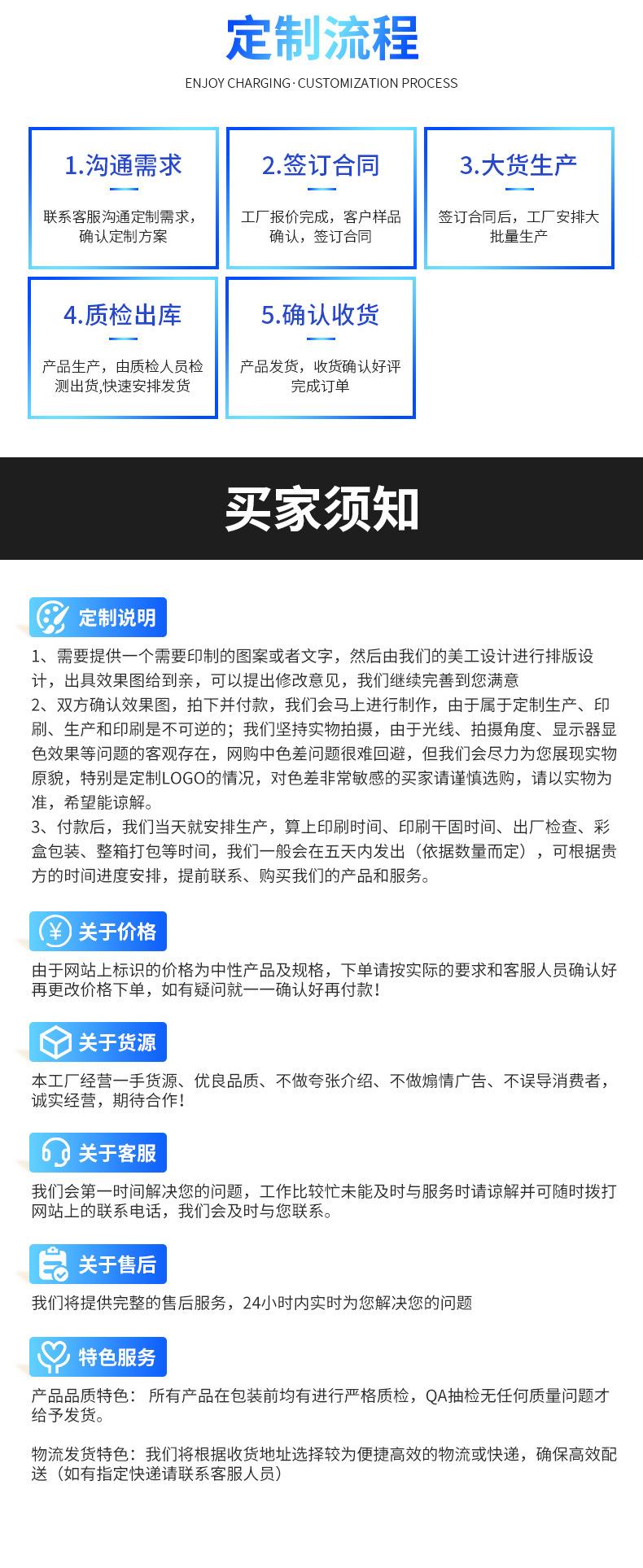 定制流程

ENJOY CHARGING · CUSTOMIZATION PROCESS

1.沟通需求

联系客服沟通定制需求，确认定制方案

2.签订合同

工厂报价完成，客户样品确认，签订合同

3.大货生产

签订合同后，工厂安排大批量生产

4.质检出库

产品生产，由质检人员检测出货,快速安排发货

5.确认收货

产品发货，收货确认好评完成订单

买家须知

定制说明

1、需要提供一个需要印制的图案或者文字，然后由我们的美工设计进行排版设计，出具效果图给到亲，可以提出修改意见，我们继续完善到您满意
2、双方确认效果图，拍下并付款，我们会马上进行制作，由于属于定制生产、印刷、生产和印刷是不可逆的；我们坚持实物拍摄，由于光线、拍摄角度、显示器显色效果等问题的客观存在，网购中色差问题很难回避，但我们会尽力为您展现实物原貌，特别是定制LOGO的情况，对色差非常敏感的买家请谨慎选购，请以实物为准，希望能谅解。
3、付款后，我们当天就安排生产，算上印刷时间、印刷干固时间、出厂检查、彩盒包装、整箱打包等时间，我们一般会在五天内发出（依据数量而定），可根据贵方的时间进度安排，提前联系、购买我们的产品和服务。

关于价格

由于网站上标识的价格为中性产品及规格，下单请按实际的要求和客服人员确认好再更改价格下单，如有疑问就一一确认好再付款！

关于货源

本工厂经营一手货源、优良品质、不做夸张介绍、不做煽情广告、不误导消费者，诚实经营，期待合作！

关于客服

我们会第一时间解决您的问题，工作比较忙未能及时与服务时请谅解并可随时拨打网站上的联系电话，我们会及时与您联系。

关于售后

我们将提供完整的售后服务，24小时内实时为您解决您的问题

特色服务

产品品质特色： 所有产品在包装前均有进行严格质检，QA抽检无任何质量问题才给予发货。

物流发货特色：我们将根据收货地址选择较为便捷高效的物流或快递，确保高效配送（如有指定快递请联系客服人员）